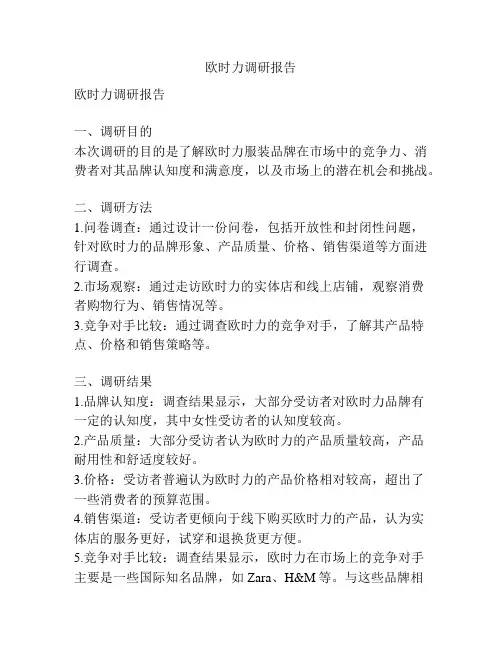 欧时力调研报告

欧时力调研报告

一、调研目的
本次调研的目的是了解欧时力服装品牌在市场中的竞争力、消费者对其品牌认知度和满意度，以及市场上的潜在机会和挑战。

二、调研方法
1.问卷调查：通过设计一份问卷，包括开放性和封闭性问题，针对欧时力的品牌形象、产品质量、价格、销售渠道等方面进行调查。
2.市场观察：通过走访欧时力的实体店和线上店铺，观察消费者购物行为、销售情况等。
3.竞争对手比较：通过调查欧时力的竞争对手，了解其产品特点、价格和销售策略等。

三、调研结果
1.品牌认知度：调查结果显示，大部分受访者对欧时力品牌有一定的认知度，其中女性受访者的认知度较高。
2.产品质量：大部分受访者认为欧时力的产品质量较高，产品耐用性和舒适度较好。
3.价格：受访者普遍认为欧时力的产品价格相对较高，超出了一些消费者的预算范围。
4.销售渠道：受访者更倾向于线下购买欧时力的产品，认为实体店的服务更好，试穿和退换货更方便。
5.竞争对手比较：调查结果显示，欧时力在市场上的竞争对手主要是一些国际知名品牌，如 Zara、H&M 等。与这些品牌相